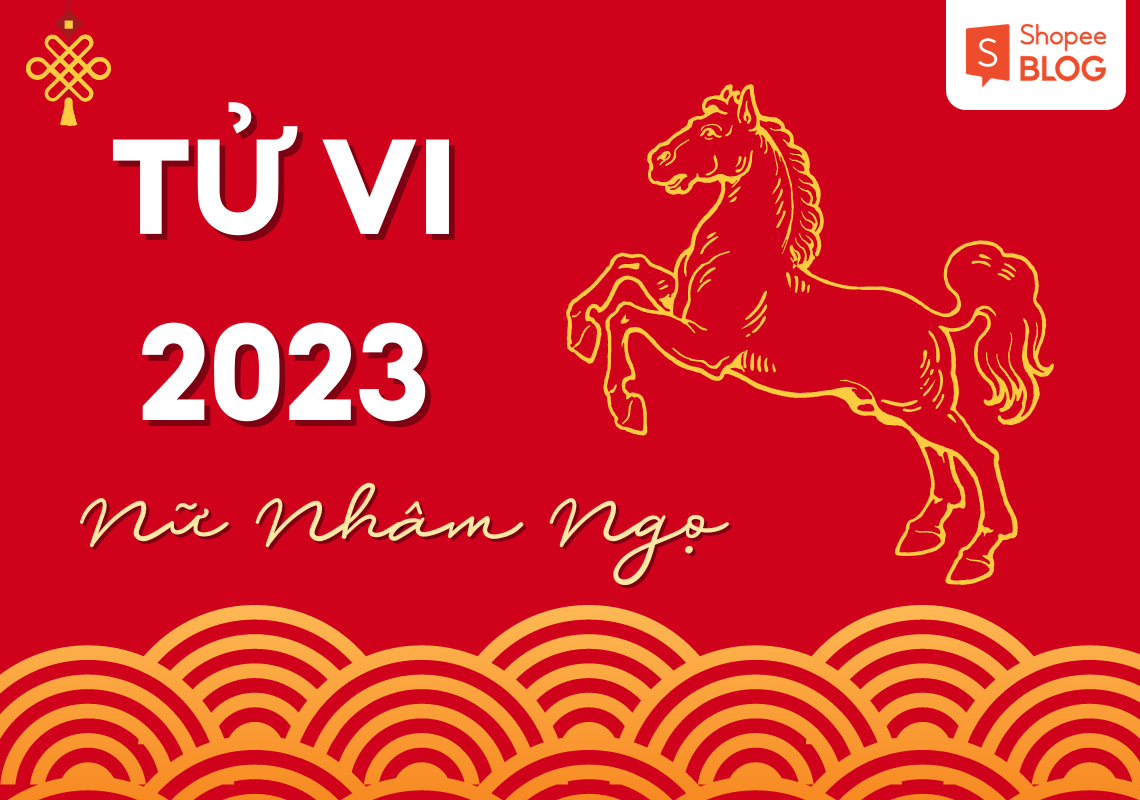 S Shopee BLOG

TỬ VI
2023

Nữ Nhâm Ngọ